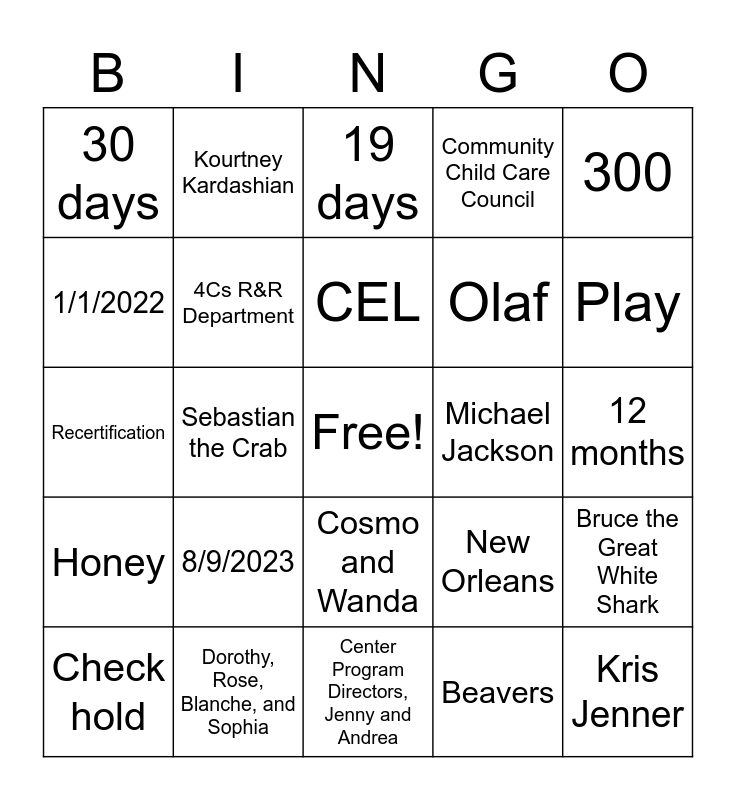 | B | I | N | G | O |
|---|---|---|---|---|
| 30 days | Kourtney Kardashian | 19 days | Community Child Care Council | 300 |
| 1/1/2022 | 4Cs R&R Department | CEL | Olaf | Play |
| Recertification | Sebastian the Crab | Free! | Michael Jackson | 12 months |
| Honey | 8/9/2023 | Cosmo and Wanda | New Orleans | Bruce the Great White Shark |
| Check hold | Dorothy, Rose, Blanche, and Sophia | Center Program Directors, Jenny and Andrea | Beavers | Kris Jenner |